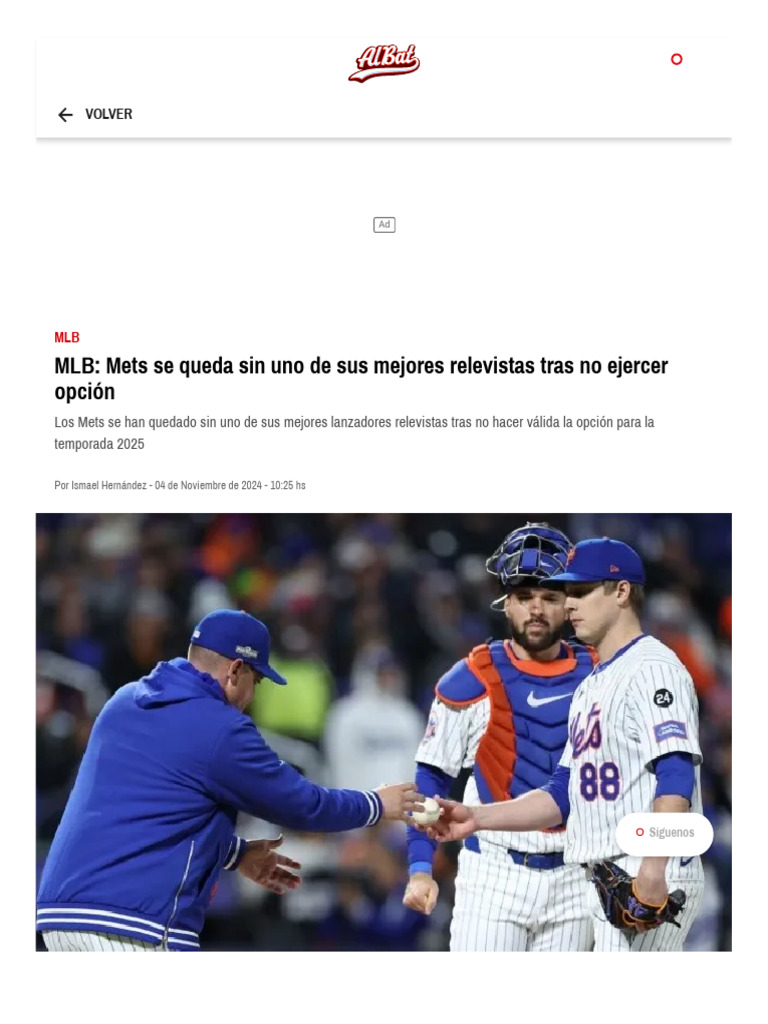 AlBat

VOLVER

Ad

MLB

MLB: Mets se queda sin uno de sus mejores relevistas tras no ejercer opción

Los Mets se han quedado sin uno de sus mejores lanzadores relevistas tras no hacer válida la opción para la temporada 2025

Por Ismael Hernández - 04 de Noviembre de 2024 - 10:25 hs

Mets 88 24

Síguenos